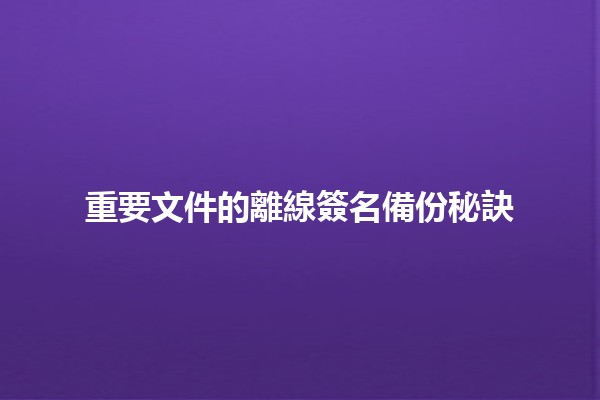 重要文件的離線簽名備份秘訣